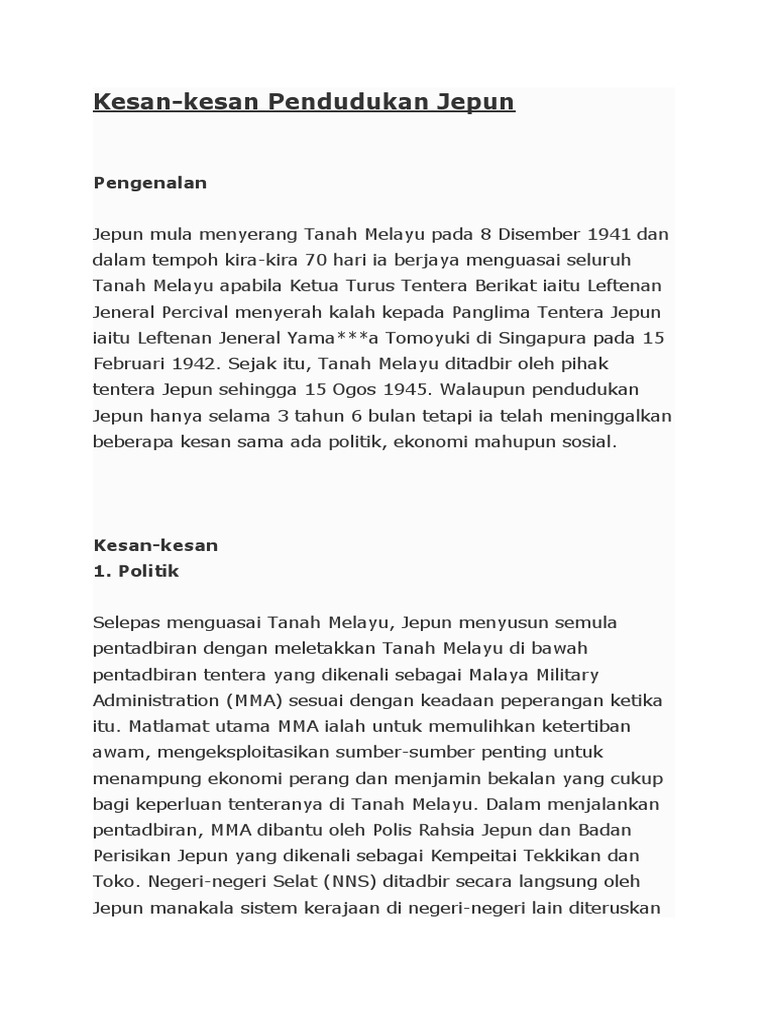 Kesan-kesan Pendudukan Jepun

Pengenalan

Jepun mula menyerang Tanah Melayu pada 8 Disember 1941 dan dalam tempoh kira-kira 70 hari ia berjaya menguasai seluruh Tanah Melayu apabila Ketua Turus Tentera Berikat iaitu Leftenan Jeneral Percival menyerah kalah kepada Panglima Tentera Jepun iaitu Leftenan Jeneral Yama***a Tomoyuki di Singapura pada 15 Februari 1942. Sejak itu, Tanah Melayu ditadbir oleh pihak tentera Jepun sehingga 15 Ogos 1945. Walaupun pendudukan Jepun hanya selama 3 tahun 6 bulan tetapi ia telah meninggalkan beberapa kesan sama ada politik, ekonomi mahupun sosial.

Kesan-kesan
1. Politik

Selepas menguasai Tanah Melayu, Jepun menyusun semula pentadbiran dengan meletakkan Tanah Melayu di bawah pentadbiran tentera yang dikenali sebagai Malaya Military Administration (MMA) sesuai dengan keadaan peperangan ketika itu. Matlamat utama MMA ialah untuk memulihkan ketertiban awam, mengeksploitasikan sumber-sumber penting untuk menampung ekonomi perang dan menjamin bekalan yang cukup bagi keperluan tenteranya di Tanah Melayu. Dalam menjalankan pentadbiran, MMA dibantu oleh Polis Rahsia Jepun dan Badan Perisikan Jepun yang dikenali sebagai Kempeitai Tekkikan dan Toko. Negeri-negeri Selat (NNS) ditadbir secara langsung oleh Jepun manakala sistem kerajaan di negeri-negeri lain diteruskan